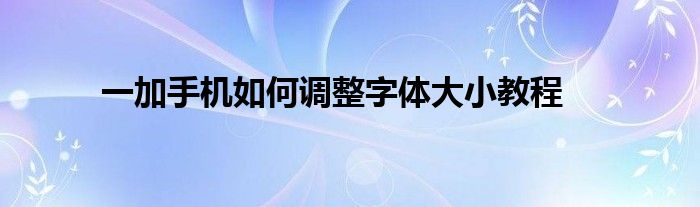 一加手机如何调整字体大小教程